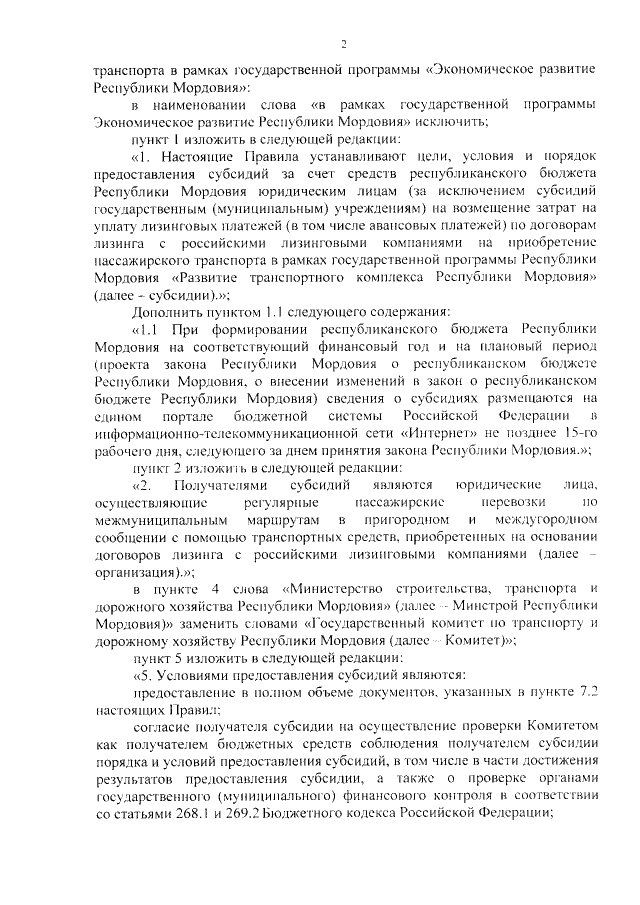 2

транспорта в рамках государственной программы «Экономическое развитие Республики Мордовия»:

в наименовании слова «в рамках государственной программы Экономическое развитие Республики Мордовия» исключить;

пункт 1 изложить в следующей редакции:

«1. Настоящие Правила устанавливают цели, условия и порядок предоставления субсидий за счет средств республиканского бюджета Республики Мордовия юридическим лицам (за исключением субсидий государственным (муниципальным) учреждениям) на возмещение затрат на уплату лизинговых платежей (в том числе авансовых платежей) по договорам лизинга с российскими лизинговыми компаниями на приобретение пассажирского транспорта в рамках государственной программы Республики Мордовия «Развитие транспортного комплекса Республики Мордовия» (далее - субсидии).»;

Дополнить пунктом 1.1 следующего содержания:

«1.1 При формировании республиканского бюджета Республики Мордовия на соответствующий финансовый год и на плановый период (проекта закона Республики Мордовия о республиканском бюджете Республики Мордовия, о внесении изменений в закон о республиканском бюджете Республики Мордовия) сведения о субсидиях размещаются на едином портале бюджетной системы Российской Федерации в информационно-телекоммуникационной сети «Интернет» не позднее 15-го рабочего дня, следующего за днем принятия закона Республики Мордовия.»;

пункт 2 изложить в следующей редакции:

«2. Получателями субсидий являются юридические лица, осуществляющие регулярные пассажирские перевозки по межмуниципальным маршрутам в пригородном и междугородном сообщении с помощью транспортных средств, приобретенных на основании договоров лизинга с российскими лизинговыми компаниями (далее – организация).»;

в пункте 4 слова «Министерство строительства, транспорта и дорожного хозяйства Республики Мордовия» (далее – Минстрой Республики Мордовия)» заменить словами «Государственный комитет по транспорту и дорожному хозяйству Республики Мордовия (далее – Комитет)»;

пункт 5 изложить в следующей редакции:

«5. Условиями предоставления субсидий являются:

предоставление в полном объеме документов, указанных в пункте 7.2 настоящих Правил;

согласие получателя субсидии на осуществление проверки Комитетом как получателем бюджетных средств соблюдения получателем субсидии порядка и условий предоставления субсидий, в том числе в части достижения результатов предоставления субсидии, а также о проверке органами государственного (муниципального) финансового контроля в соответствии со статьями 268.1 и 269.2 Бюджетного кодекса Российской Федерации;